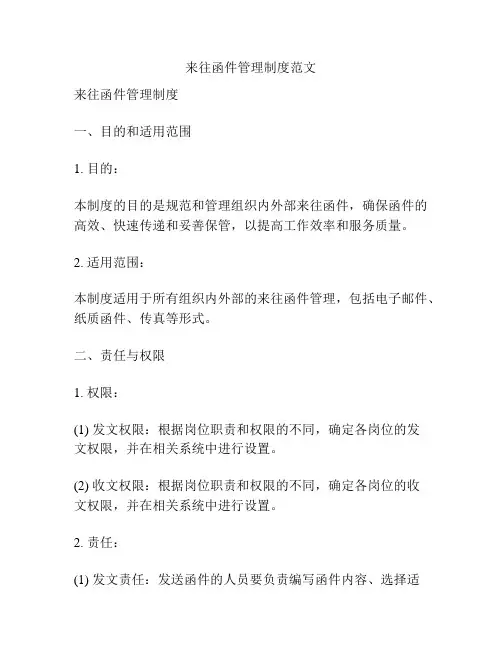 来往函件管理制度范文

来往函件管理制度

一、目的和适用范围

1. 目的：

本制度的目的是规范和管理组织内外部来往函件，确保函件的高效、快速传递和妥善保管，以提高工作效率和服务质量。

2. 适用范围：

本制度适用于所有组织内外部的来往函件管理，包括电子邮件、纸质函件、传真等形式。

二、责任与权限

1. 权限：

(1) 发文权限：根据岗位职责和权限的不同，确定各岗位的发文权限，并在相关系统中进行设置。

(2) 收文权限：根据岗位职责和权限的不同，确定各岗位的收文权限，并在相关系统中进行设置。

2. 责任：

(1) 发文责任：发送函件的人员要负责编写函件内容、选择适